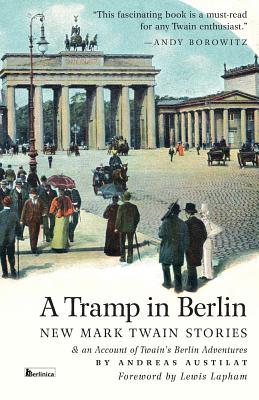 "This fascinating book is a must-read for any Twain enthusiast."
—ANDY BOROWITZ

A Tramp in Berlin
NEW MARK TWAIN STORIES
& an Account of Twain's Berlin Adventures
BY ANDREAS AUSTILAT
Foreword by Lewis Lapham

Berlinica